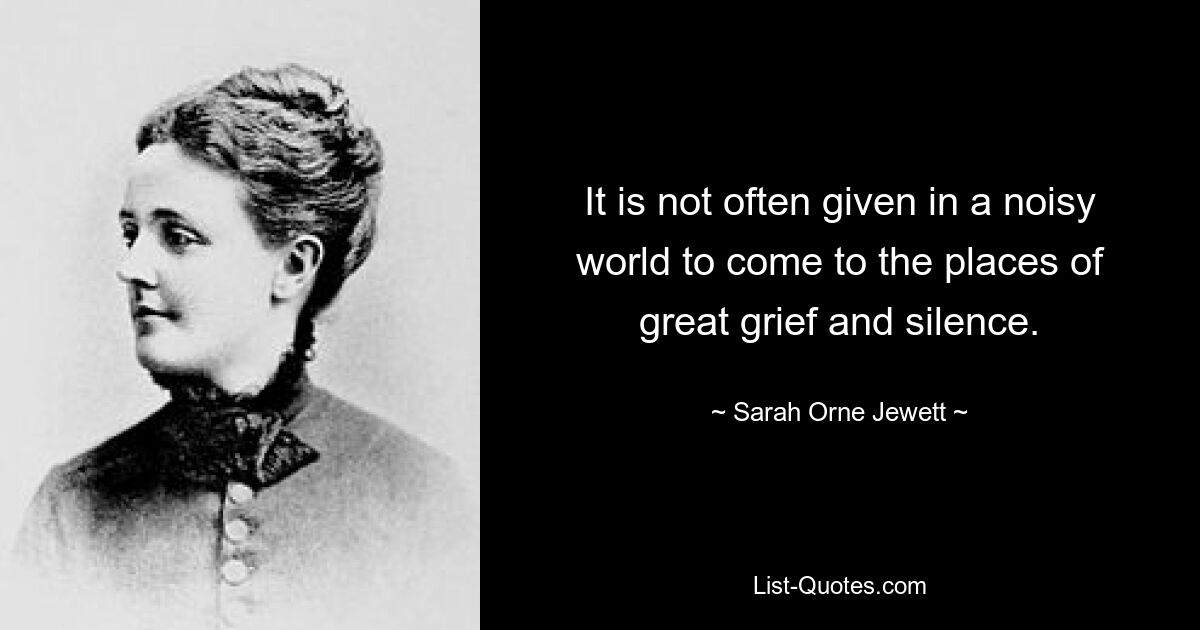 It is not often given in a noisy world to come to the places of great grief and silence.

~ Sarah Orne Jewett ~

List-Quotes.com